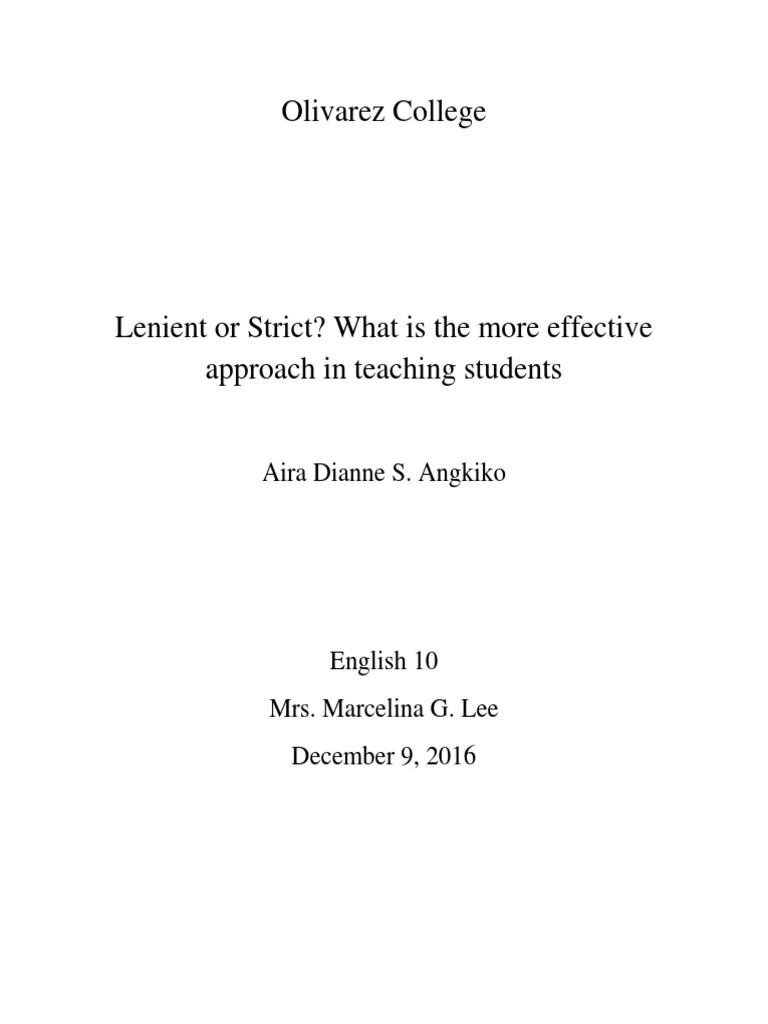 Olivarez College

Lenient or Strict? What is the more effective approach in teaching students

Aira Dianne S. Angkiko

English 10

Mrs. Marcelina G. Lee

December 9, 2016